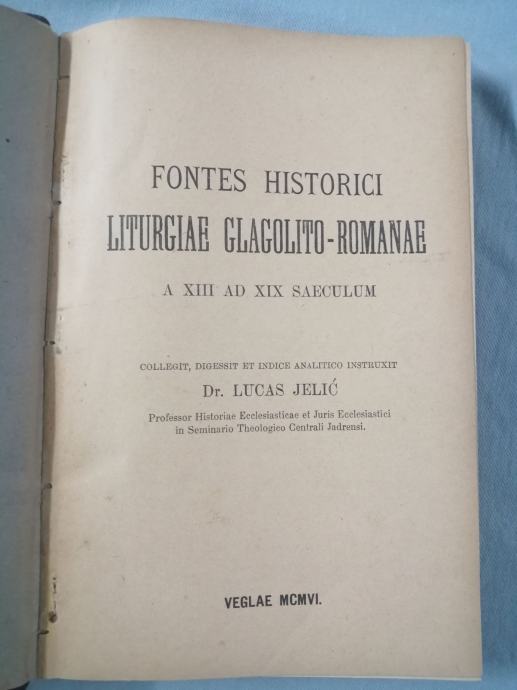 FONTES HISTORICI

LITURGIAE GLAGOLITO-ROMANAE

A XIII AD XIX SAECULUM

COLLEGIT, DIGESSIT ET INDICE ANALITICO INSTRUXIT

Dr. LUCAS JELIĆ

Professor Historiae Ecclesiasticae et Juris Ecclesiastici in Seminario Theologico Centrali Jadrensi.

VEGLAE MCMVI.